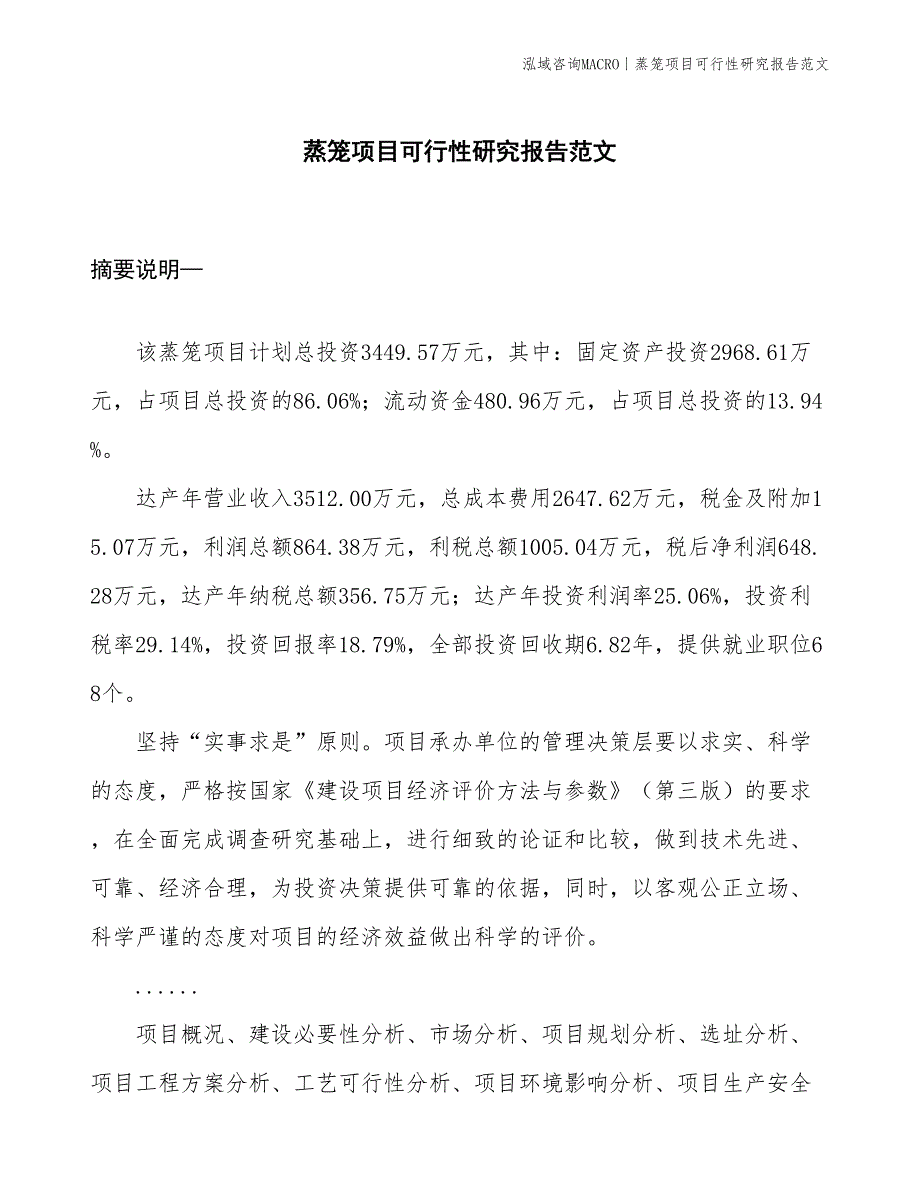 泓域咨询MACRO | 蒸笼项目可行性研究报告范文

蒸笼项目可行性研究报告范文

摘要说明—

该蒸笼项目计划总投资3449.57万元，其中：固定资产投资2968.61万元，占项目总投资的86.06%；流动资金480.96万元，占项目总投资的13.94%。

达产年营业收入3512.00万元，总成本费用2647.62万元，税金及附加15.07万元，利润总额864.38万元，利税总额1005.04万元，税后净利润648.28万元，达产年纳税总额356.75万元；达产年投资利润率25.06%，投资利税率29.14%，投资回报率18.79%，全部投资回收期6.82年，提供就业职位68个。

坚持“实事求是”原则。项目承办单位的管理决策层要以求实、科学的态度，严格按国家《建设项目经济评价方法与参数》（第三版）的要求，在全面完成调查研究基础上，进行细致的论证和比较，做到技术先进、可靠、经济合理，为投资决策提供可靠的依据，同时，以客观公正立场、科学严谨的态度对项目的经济效益做出科学的评价。

......

项目概况、建设必要性分析、市场分析、项目规划分析、选址分析、项目工程方案分析、工艺可行性分析、项目环境影响分析、项目生产安全